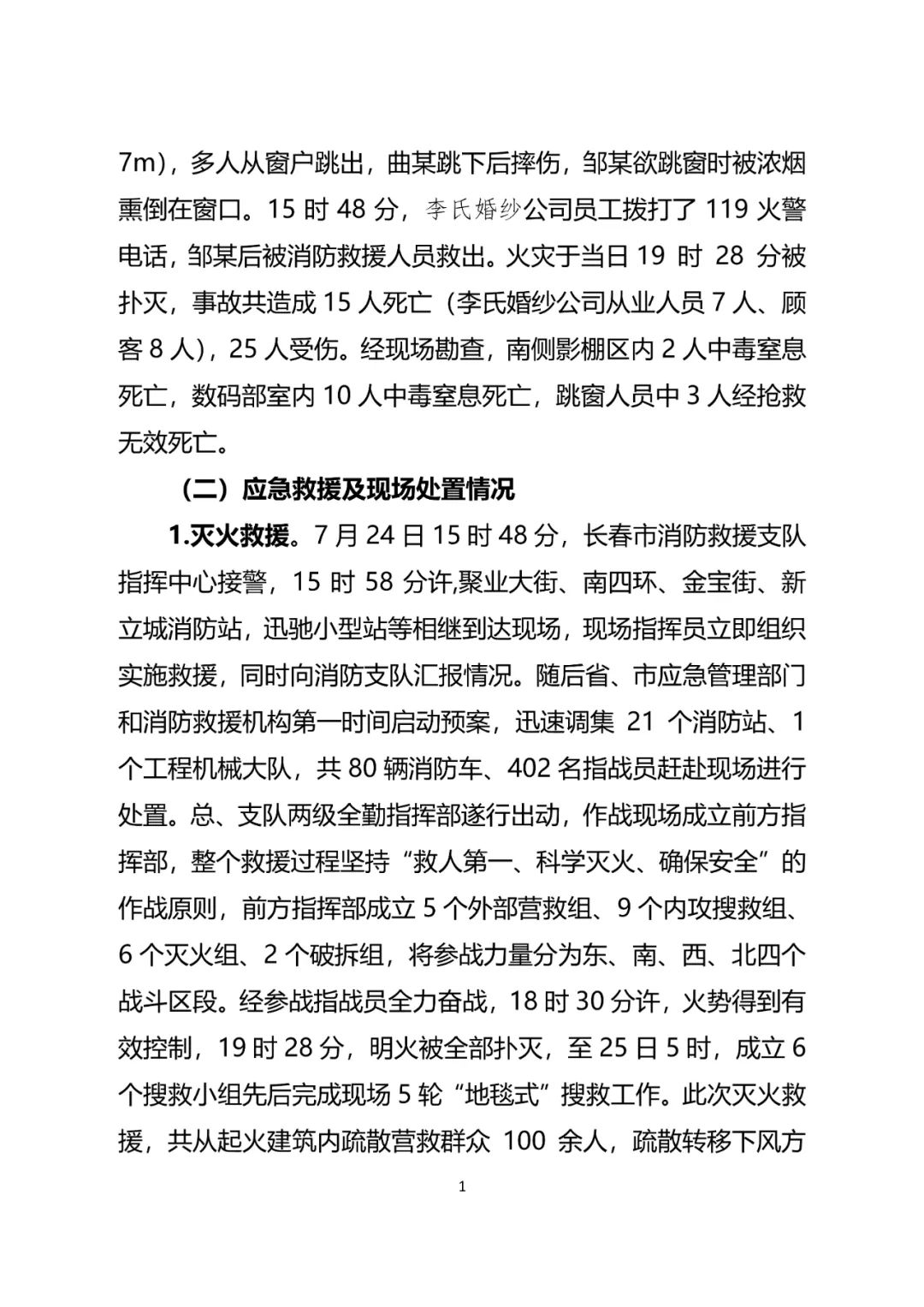 7m），多人从窗户跳出，曲某跳下后摔伤，邹某欲跳窗时被浓烟熏倒在窗口。15时48分，李氏婚纱公司员工拨打了119火警电话，邹某后被消防救援人员救出。火灾于当日19时28分被扑灭，事故共造成15人死亡（李氏婚纱公司从业人员7人、顾客8人），25人受伤。经现场勘查，南侧影棚区内2人中毒窒息死亡，数码部室内10人中毒窒息死亡，跳窗人员中3人经抢救无效死亡。

（二）应急救援及现场处置情况

1.灭火救援。7月24日15时48分，长春市消防救援支队指挥中心接警，15时58分许,聚业大街、南四环、金宝街、新立城消防站，迅驰小型站等相继到达现场，现场指挥员立即组织实施救援，同时向消防支队汇报情况。随后省、市应急管理部门和消防救援机构第一时间启动预案，迅速调集21个消防站、1个工程机械大队，共80辆消防车、402名指战员赶赴现场进行处置。总、支队两级全勤指挥部遂行出动，作战现场成立前方指挥部，整个救援过程坚持“救人第一、科学灭火、确保安全”的作战原则，前方指挥部成立5个外部营救组、9个内攻搜救组、6个灭火组、2个破拆组，将参战力量分为东、南、西、北四个战斗区段。经参战指战员全力奋战，18时30分许，火势得到有效控制，19时28分，明火被全部扑灭，至25日5时，成立6个搜救小组先后完成现场5轮“地毯式”搜救工作。此次灭火救援，共从起火建筑内疏散营救群众100余人，疏散转移下风方

1